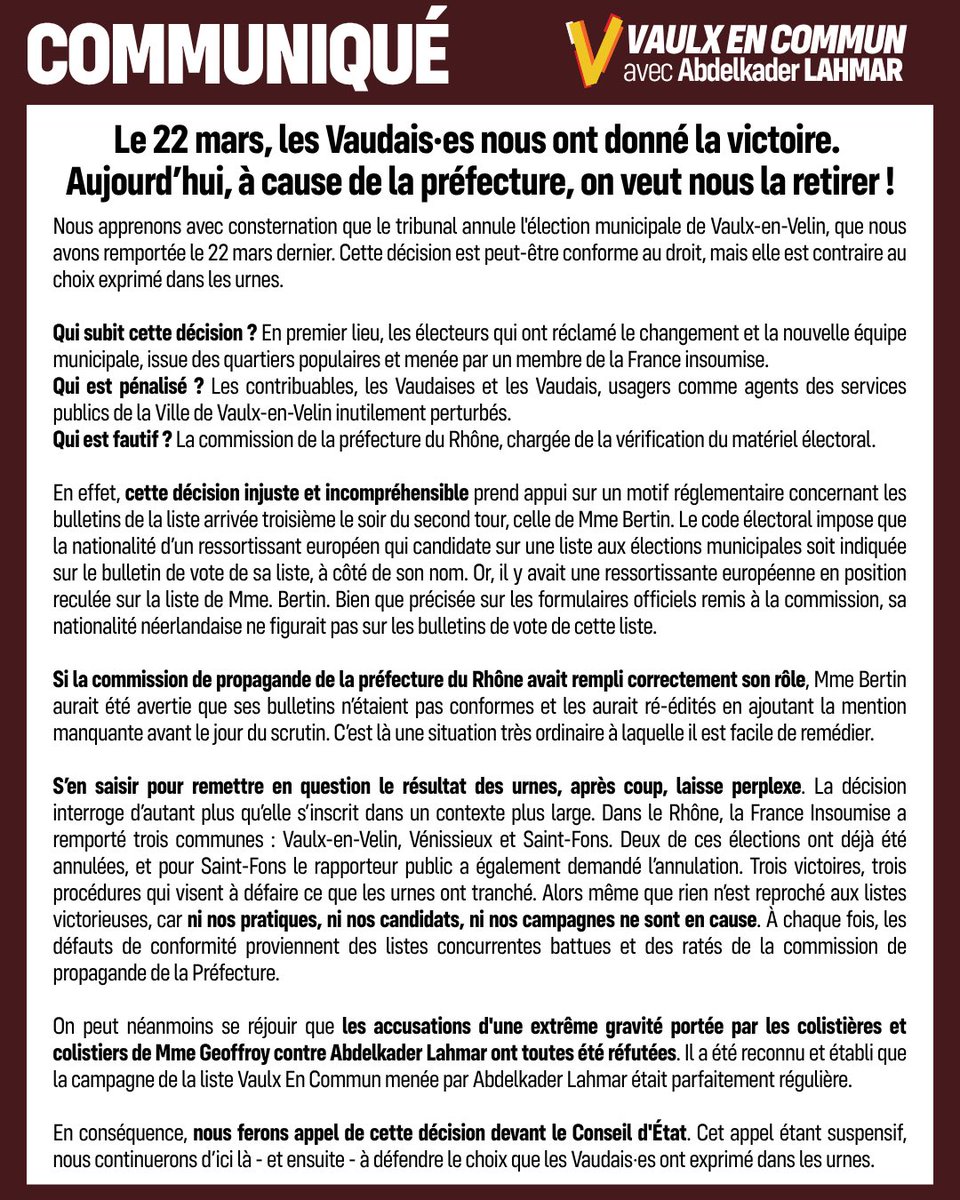 COMMUNIQUÉ

VAULX EN COMMUN
avec Abdelkader LAHMAR

Le 22 mars, les Vaudais·es nous ont donné la victoire.
Aujourd'hui, à cause de la préfecture, on veut nous la retirer !

Nous apprenons avec consternation que le tribunal annule l'élection municipale de Vaulx-en-Velin, que nous avons remportée le 22 mars dernier. Cette décision est peut-être conforme au droit, mais elle est contraire au choix exprimé dans les urnes.

Qui subit cette décision ? En premier lieu, les électeurs qui ont réclamé le changement et la nouvelle équipe municipale, issue des quartiers populaires et menée par un membre de la France insoumise.
Qui est pénalisé ? Les contribuables, les Vaudaises et les Vaudais, usagers comme agents des services publics de la Ville de Vaulx-en-Velin inutilement perturbés.
Qui est fautif ? La commission de la préfecture du Rhône, chargée de la vérification du matériel électoral.

En effet, cette décision injuste et incompréhensible prend appui sur un motif réglementaire concernant les bulletins de la liste arrivée troisième le soir du second tour, celle de Mme Bertin. Le code électoral impose que la nationalité d'un ressortissant européen qui candidate sur une liste aux élections municipales soit indiquée sur le bulletin de vote de sa liste, à côté de son nom. Or, il y avait une ressortissante européenne en position reculée sur la liste de Mme. Bertin. Bien que précisée sur les formulaires officiels remis à la commission, sa nationalité néerlandaise ne figurait pas sur les bulletins de vote de cette liste.

Si la commission de propagande de la préfecture du Rhône avait rempli correctement son rôle, Mme Bertin aurait été avertie que ses bulletins n'étaient pas conformes et les aurait ré-édités en ajoutant la mention manquante avant le jour du scrutin. C'est là une situation très ordinaire à laquelle il est facile de remédier.

S'en saisir pour remettre en question le résultat des urnes, après coup, laisse perplexe. La décision interroge d'autant plus qu'elle s'inscrit dans un contexte plus large. Dans le Rhône, la France Insoumise a remporté trois communes : Vaulx-en-Velin, Vénissieux et Saint-Fons. Deux de ces élections ont déjà été annulées, et pour Saint-Fons le rapporteur public a également demandé l'annulation. Trois victoires, trois procédures qui visent à défaire ce que les urnes ont tranché. Alors même que rien n'est reproché aux listes victorieuses, car ni nos pratiques, ni nos candidats, ni nos campagnes ne sont en cause. À chaque fois, les défauts de conformité proviennent des listes concurrentes battues et des ratés de la commission de propagande de la Préfecture.

On peut néanmoins se réjouir que les accusations d'une extrême gravité portée par les colistières et colistiers de Mme Geoffroy contre Abdelkader Lahmar ont toutes été réfutées. Il a été reconnu et établi que la campagne de la liste Vaulx En Commun menée par Abdelkader Lahmar était parfaitement régulière.

En conséquence, nous ferons appel de cette décision devant le Conseil d'État. Cet appel étant suspensif, nous continuerons d'ici là - et ensuite - à défendre le choix que les Vaudais·es ont exprimé dans les urnes.